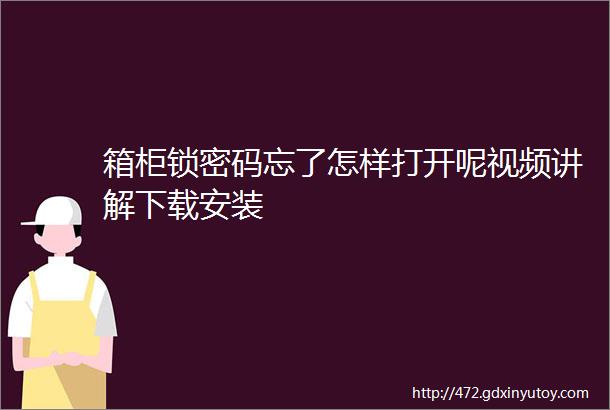 箱柜锁密码忘了怎样打开呢视频讲解下载安装

http://472.gdxinyutoy.com